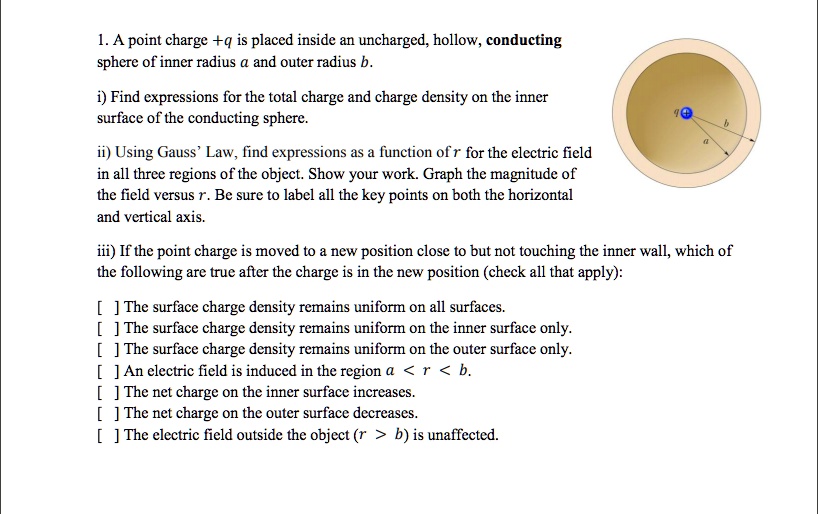 1. A point charge $+q$ is placed inside an uncharged, hollow, **conducting** sphere of inner radius $a$ and outer radius $b$.

i) Find expressions for the total charge and charge density on the inner surface of the conducting sphere.

ii) Using Gauss' Law, find expressions as a function of $r$ for the electric field in all three regions of the object. Show your work. Graph the magnitude of the field versus $r$. Be sure to label all the key points on both the horizontal and vertical axis.

$q$ $b$ $a$

iii) If the point charge is moved to a new position close to but not touching the inner wall, which of the following are true after the charge is in the new position (check all that apply):

[ ] The surface charge density remains uniform on all surfaces.
[ ] The surface charge density remains uniform on the inner surface only.
[ ] The surface charge density remains uniform on the outer surface only.
[ ] An electric field is induced in the region $a < r < b$.
[ ] The net charge on the inner surface increases.
[ ] The net charge on the outer surface decreases.
[ ] The electric field outside the object ($r > b$) is unaffected.